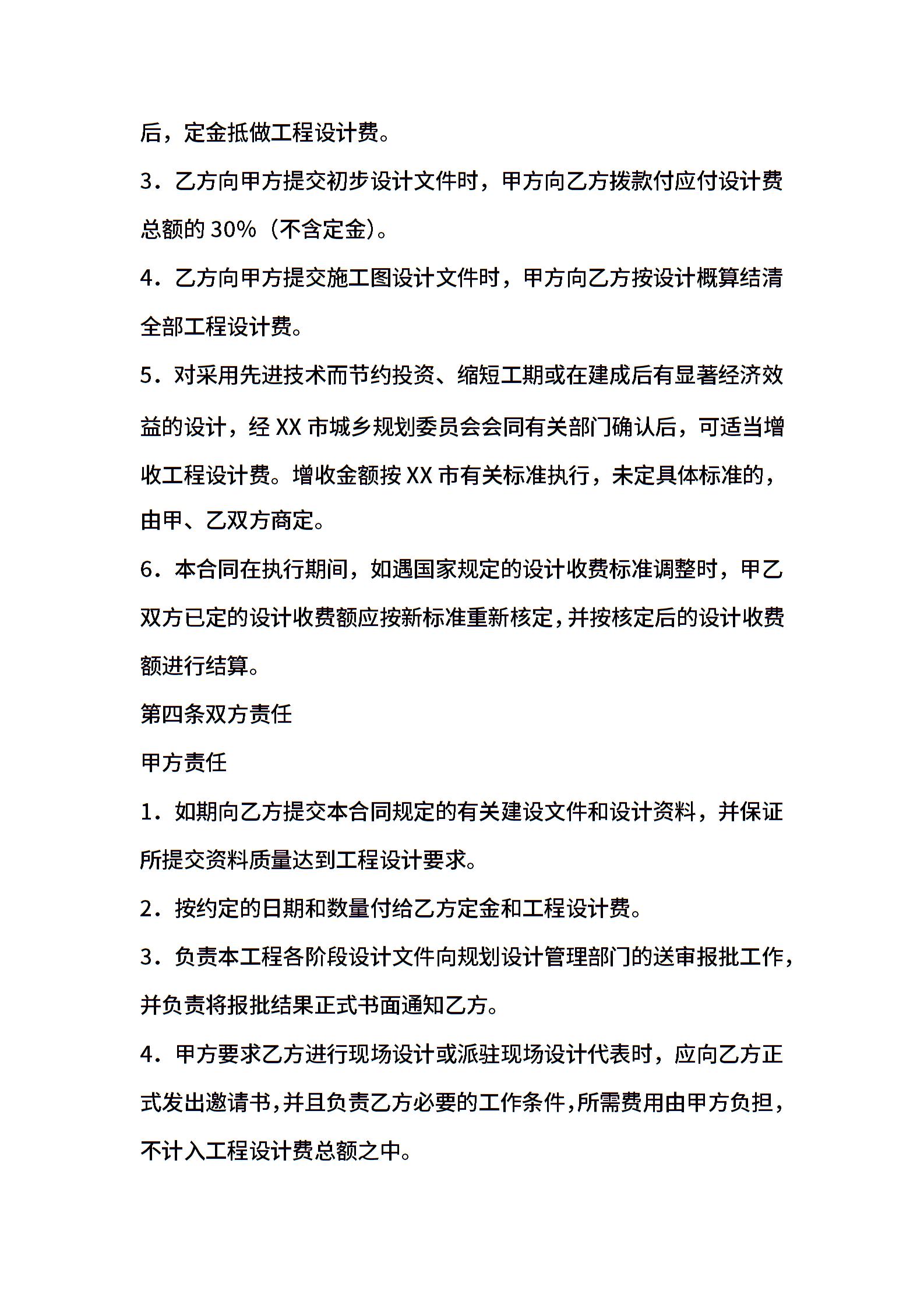 后，定金抵做工程设计费。

3．乙方向甲方提交初步设计文件时，甲方向乙方拨款付应付设计费总额的 30%（不含定金）。

4．乙方向甲方提交施工图设计文件时，甲方向乙方按设计概算结清全部工程设计费。

5．对采用先进技术而节约投资、缩短工期或在建成后有显著经济效益的设计，经 XX 市城乡规划委员会会同有关部门确认后，可适当增收工程设计费。增收金额按 XX 市有关标准执行，未定具体标准的，由甲、乙双方商定。

6．本合同在执行期间，如遇国家规定的设计收费标准调整时，甲乙双方已定的设计收费额应按新标准重新核定，并按核定后的设计收费额进行结算。

第四条双方责任

甲方责任

1．如期向乙方提交本合同规定的有关建设文件和设计资料，并保证所提交资料质量达到工程设计要求。

2．按约定的日期和数量付给乙方定金和工程设计费。

3．负责本工程各阶段设计文件向规划设计管理部门的送审报批工作，并负责将报批结果正式书面通知乙方。

4．甲方要求乙方进行现场设计或派驻现场设计代表时，应向乙方正式发出邀请书，并且负责乙方必要的工作条件，所需费用由甲方负担，不计入工程设计费总额之中。